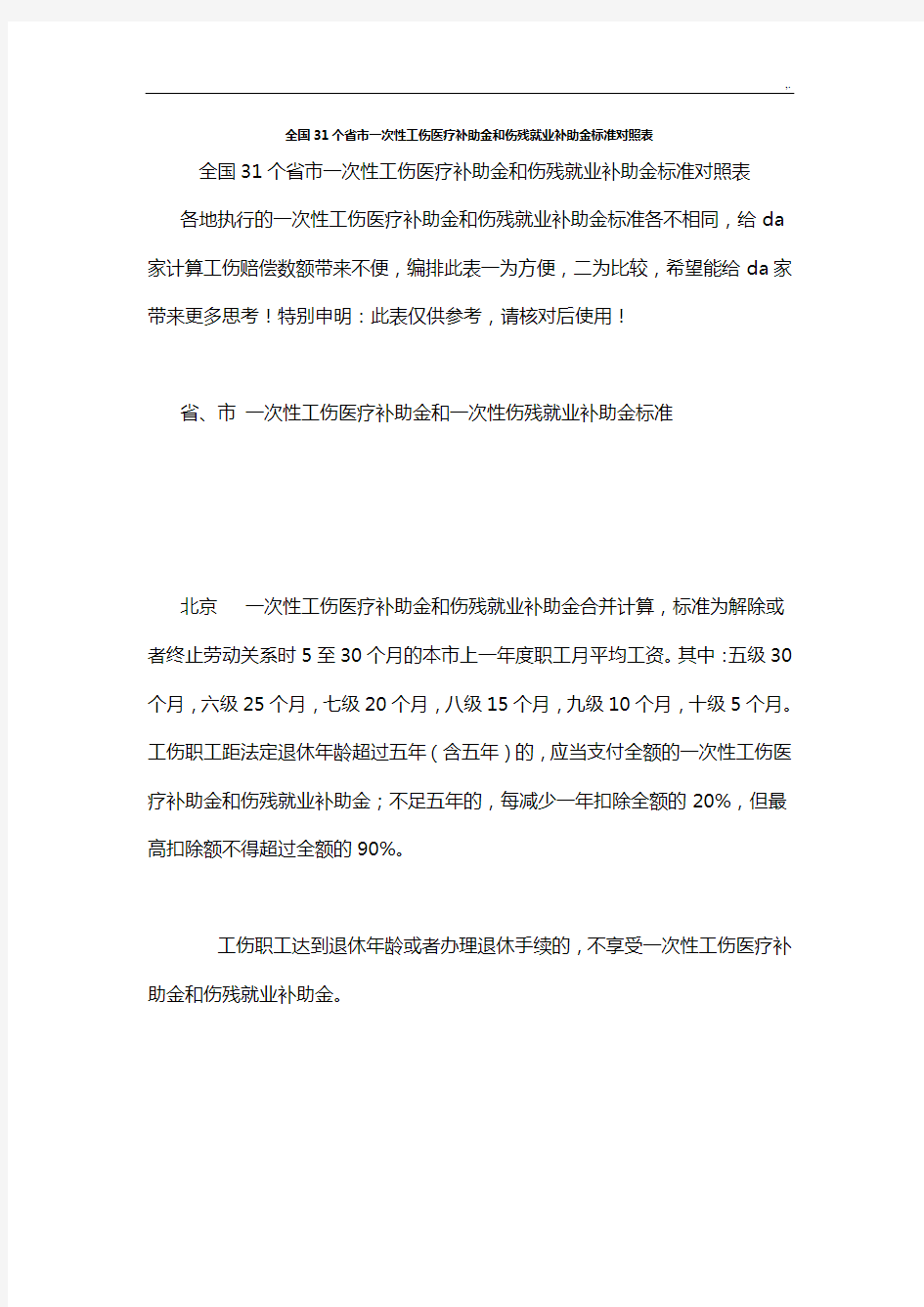 ..

全国31个省市一次性工伤医疗补助金和伤残就业补助金标准对照表

全国31个省市一次性工伤医疗补助金和伤残就业补助金标准对照表

各地执行的一次性工伤医疗补助金和伤残就业补助金标准各不相同，给da家计算工伤赔偿数额带来不便，编排此表一为方便，二为比较，希望能给da家带来更多思考！特别申明：此表仅供参考，请核对后使用！

省、市 一次性工伤医疗补助金和一次性伤残就业补助金标准

北京 一次性工伤医疗补助金和伤残就业补助金合并计算，标准为解除或者终止劳动关系时5至30个月的本市上一年度职工月平均工资。其中：五级30个月，六级25个月，七级20个月，八级15个月，九级10个月，十级5个月。工伤职工距法定退休年龄超过五年（含五年）的，应当支付全额的一次性工伤医疗补助金和伤残就业补助金；不足五年的，每减少一年扣除全额的20%，但最高扣除额不得超过全额的90%。

工伤职工达到退休年龄或者办理退休手续的，不享受一次性工伤医疗补助金和伤残就业补助金。